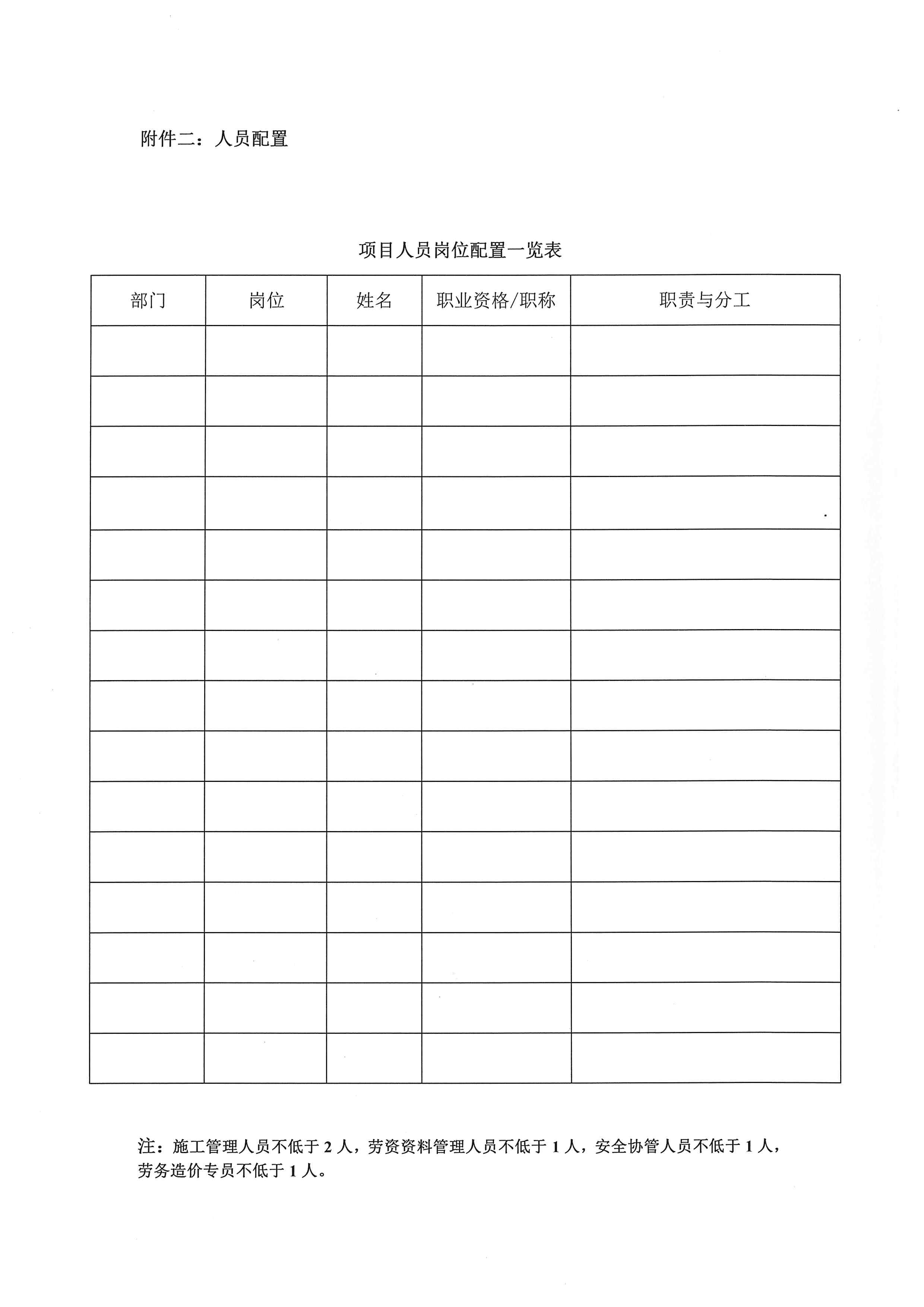 附件二：人员配置

项目人员岗位配置一览表

| 部门 | 岗位 | 姓名 | 职业资格/职称 | 职责与分工 |
|---|---|---|---|---|
| | | | | |
| | | | | |
| | | | | |
| | | | | |
| | | | | |
| | | | | |
| | | | | |
| | | | | |
| | | | | |
| | | | | |
| | | | | |
| | | | | |
| | | | | |
| | | | | |
| | | | | |

注：施工管理人员不低于 2 人，劳资资料管理人员不低于 1 人，安全协管人员不低于 1 人，劳务造价专员不低于 1 人。